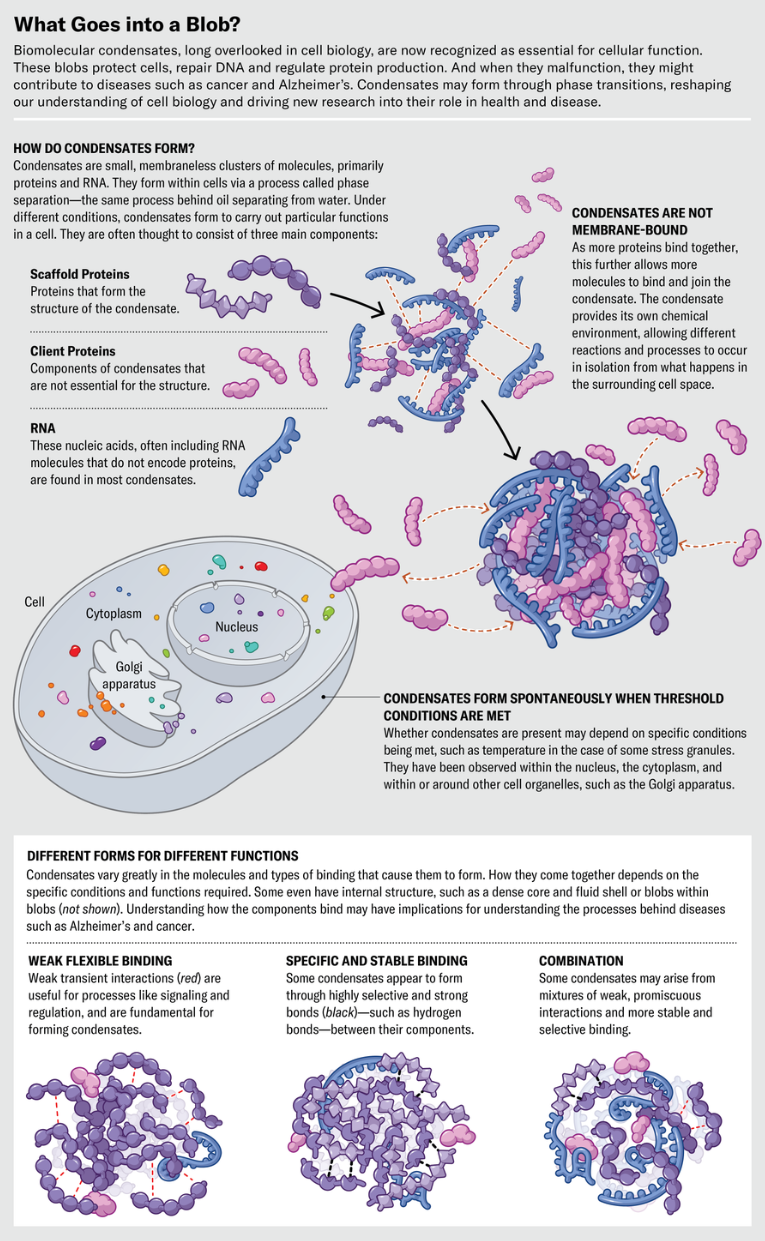 What Goes into a Blob?

Biomolecular condensates, long overlooked in cell biology, are now recognized as essential for cellular function. These blobs protect cells, repair DNA and regulate protein production. And when they malfunction, they might contribute to diseases such as cancer and Alzheimer's. Condensates may form through phase transitions, reshaping our understanding of cell biology and driving new research into their role in health and disease.

HOW DO CONDENSATES FORM?
Condensates are small, membraneless clusters of molecules, primarily proteins and RNA. They form within cells via a process called phase separation—the same process behind oil separating from water. Under different conditions, condensates form to carry out particular functions in a cell. They are often thought to consist of three main components:

Scaffold Proteins
Proteins that form the structure of the condensate.

Client Proteins
Components of condensates that are not essential for the structure.

RNA
These nucleic acids, often including RNA molecules that do not encode proteins, are found in most condensates.

CONDENSATES ARE NOT MEMBRANE-BOUND
As more proteins bind together, this further allows more molecules to bind and join the condensate. The condensate provides its own chemical environment, allowing different reactions and processes to occur in isolation from what happens in the surrounding cell space.

Cell
Cytoplasm
Nucleus
Golgi apparatus

CONDENSATES FORM SPONTANEOUSLY WHEN THRESHOLD CONDITIONS ARE MET
Whether condensates are present may depend on specific conditions being met, such as temperature in the case of some stress granules. They have been observed within the nucleus, the cytoplasm, and within or around other cell organelles, such as the Golgi apparatus.

DIFFERENT FORMS FOR DIFFERENT FUNCTIONS
Condensates vary greatly in the molecules and types of binding that cause them to form. How they come together depends on the specific conditions and functions required. Some even have internal structure, such as a dense core and fluid shell or blobs within blobs (not shown). Understanding how the components bind may have implications for understanding the processes behind diseases such as Alzheimer's and cancer.

WEAK FLEXIBLE BINDING
Weak transient interactions (red) are useful for processes like signaling and regulation, and are fundamental for forming condensates.

SPECIFIC AND STABLE BINDING
Some condensates appear to form through highly selective and strong bonds (black)—such as hydrogen bonds—between their components.

COMBINATION
Some condensates may arise from mixtures of weak, promiscuous interactions and more stable and selective binding.